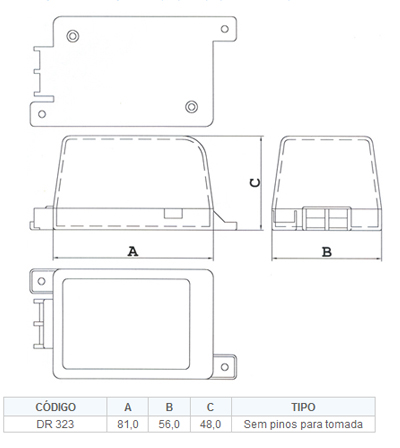 C

A

B

| CÓDIGO | A | B | C | TIPO |
|---|---|---|---|---|
| DR 323 | 81,0 | 56,0 | 48,0 | Sem pinos para tomada |